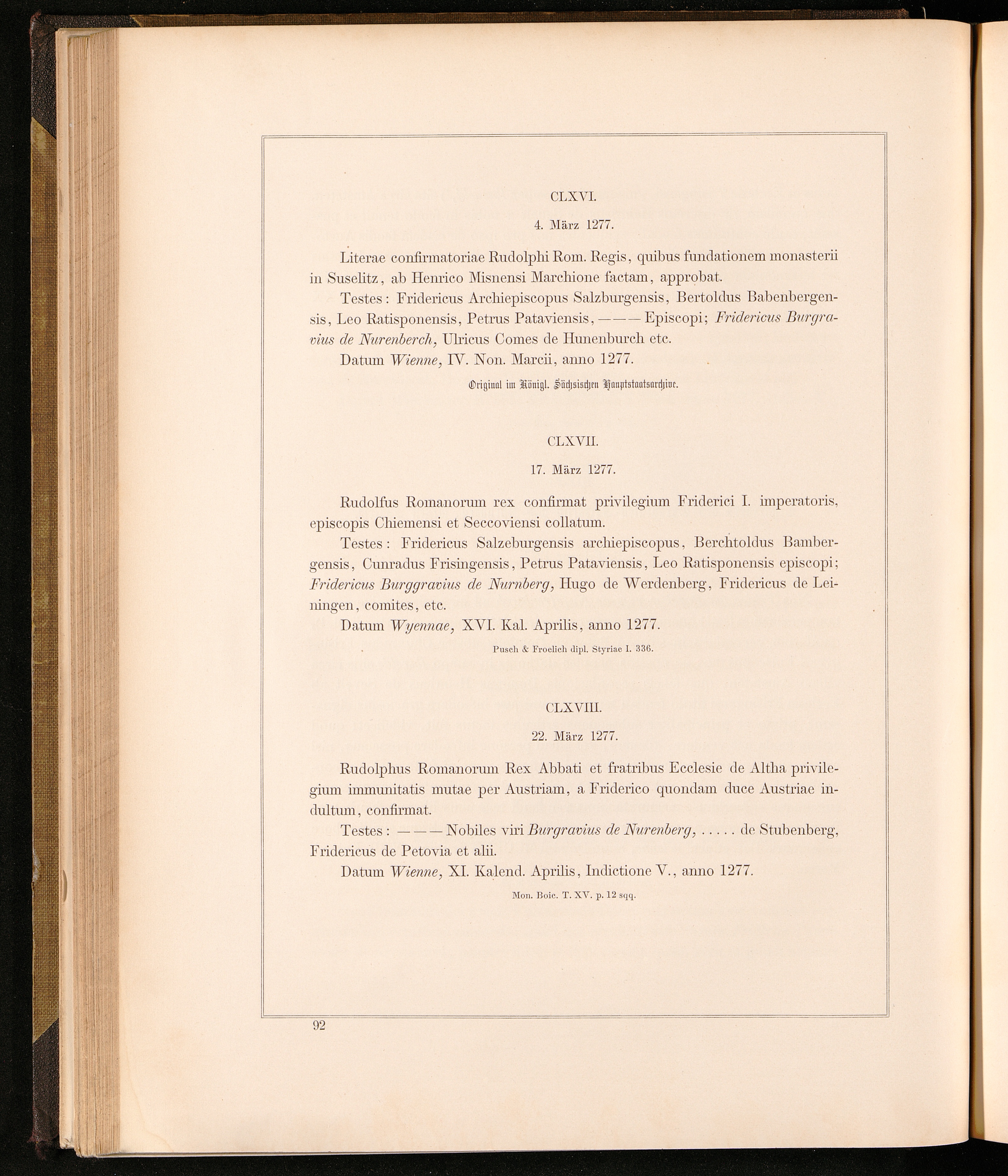 CLXVI.

4. März 1277.

Literae confirmatoriae Rudolphi Rom. Regis, quibus fundationem monasterii in Suselitz, ab Henrico Misnensi Marchione factam, approbat.

Testes: Fridericus Archiepiscopus Salzburgensis, Bertoldus Babenbergensis, Leo Ratisponensis, Petrus Pataviensis, — — — Episcopi; Fridericus Burgravius de Nurenberch, Ulricus Comes de Hunenburch etc.

Datum Wienne, IV. Non. Marcii, anno 1277.

Original im Königl. Sächsischen Hauptstaatsarchive.

CLXVII.

17. März 1277.

Rudolfus Romanorum rex confirmat privilegium Friderici I. imperatoris, episcopis Chiemensi et Seccoviensi collatum.

Testes: Fridericus Salzeburgensis archiepiscopus, Berchtoldus Bambergensis, Cunradus Frisingensis, Petrus Pataviensis, Leo Ratisponensis episcopi; Fridericus Burggravius de Nurnberg, Hugo de Werdenberg, Fridericus de Leiningen, comites, etc.

Datum Wyennae, XVI. Kal. Aprilis, anno 1277.

Pusch & Froelich dipl. Styriae I. 336.

CLXVIII.

22. März 1277.

Rudolphus Romanorum Rex Abbati et fratribus Ecclesie de Altha privilegium immunitatis mutae per Austriam, a Friderico quondam duce Austriae indultum, confirmat.

Testes: — — — Nobiles viri Burgravius de Nurenberg, . . . . . de Stubenberg, Fridericus de Petovia et alii.

Datum Wienne, XI. Kalend. Aprilis, Indictione V., anno 1277.

Mon. Boic. T. XV. p. 12 sqq.

92